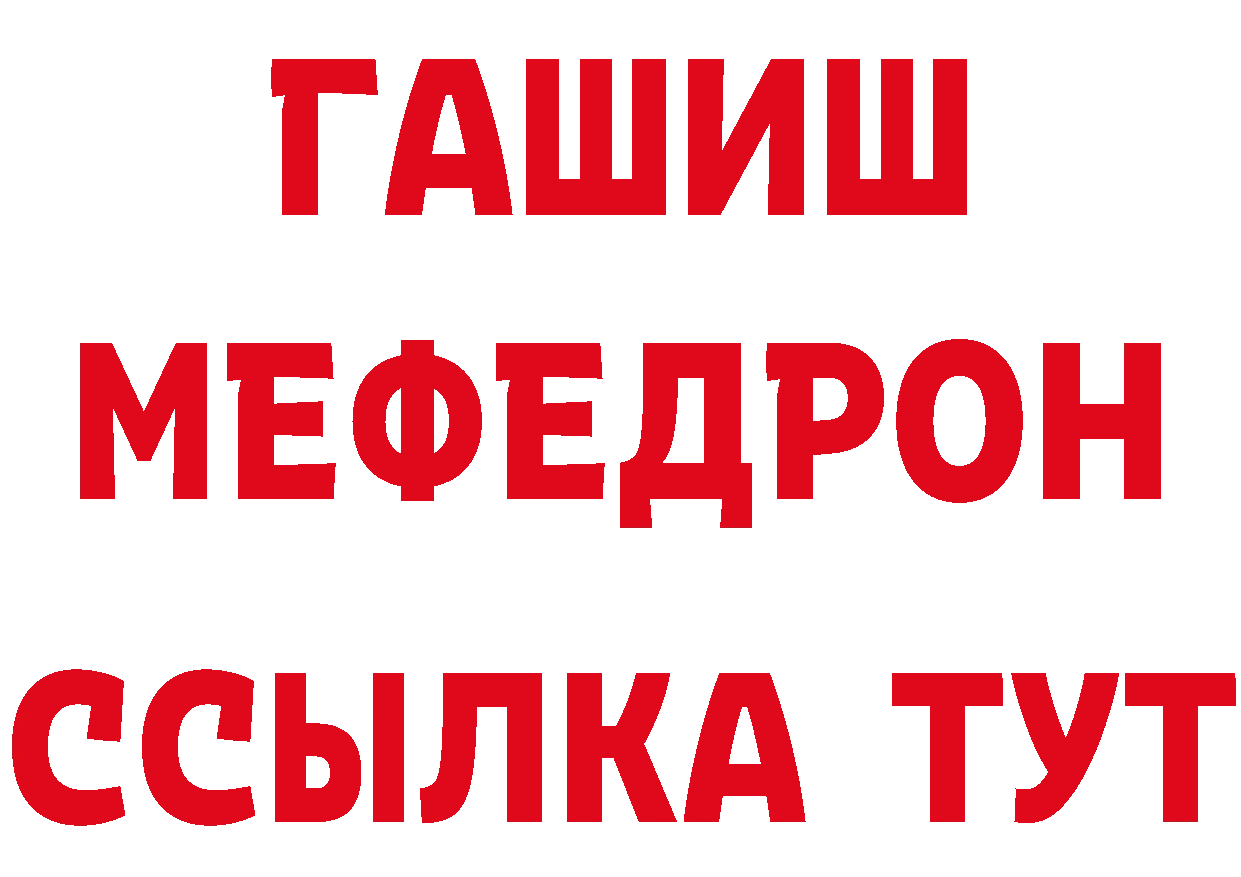 ГАШИШ
МЕФЕДРОН
ССЫЛКА ТУТ